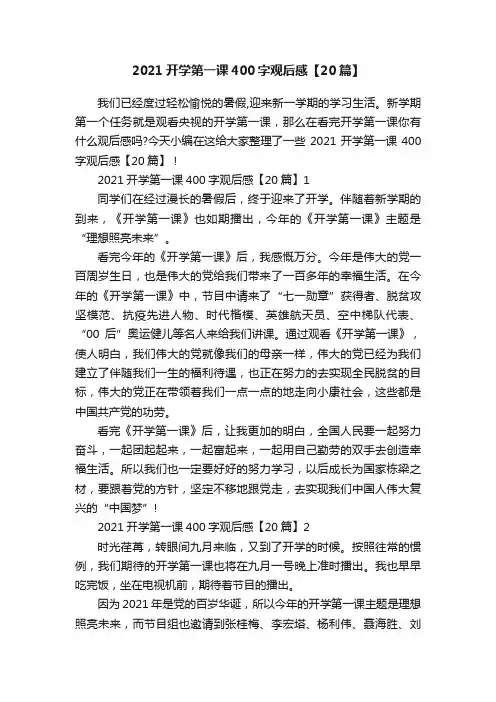 2021 开学第一课 400 字观后感【20 篇】

我们已经度过轻松愉悦的暑假,迎来新一学期的学习生活。新学期第一个任务就是观看央视的开学第一课，那么在看完开学第一课你有什么观后感吗?今天小编在这给大家整理了一些 2021 开学第一课 400 字观后感【20 篇】！

2021 开学第一课 400 字观后感【20 篇】1

同学们在经过漫长的暑假后，终于迎来了开学。伴随着新学期的到来，《开学第一课》也如期播出，今年的《开学第一课》主题是“理想照亮未来”。

看完今年的《开学第一课》后，我感慨万分。今年是伟大的党一百周岁生日，也是伟大的党给我们带来了一百多年的幸福生活。在今年的《开学第一课》中，节目中请来了“七一勋章”获得者、脱贫攻坚模范、抗疫先进人物、时代楷模、英雄航天员、空中梯队代表、“00 后”奥运健儿等名人来给我们讲课。通过观看《开学第一课》，使人明白，我们伟大的党就像我们的母亲一样，伟大的党已经为我们建立了伴随我们一生的福利待遇，也正在努力的去实现全民脱贫的目标，伟大的党正在带领着我们一点一点的地走向小康社会，这些都是中国共产党的功劳。

看完《开学第一课》后，让我更加的明白，全国人民要一起努力奋斗，一起团起起来，一起富起来，一起用自己勤劳的双手去创造幸福生活。所以我们也一定要好好的努力学习，以后成长为国家栋梁之材，要跟着党的方针，坚定不移地跟党走，去实现我们中国人伟大复兴的“中国梦”！

2021 开学第一课 400 字观后感【20 篇】2

时光荏苒，转眼间九月来临，又到了开学的时候。按照往常的惯例，我们期待的开学第一课也将在九月一号晚上准时播出。我也早早吃完饭，坐在电视机前，期待着节目的播出。

因为 2021 年是党的百岁华诞，所以今年的开学第一课主题是理想照亮未来，而节目组也邀请到张桂梅、李宏塔、杨利伟、聂海胜、刘